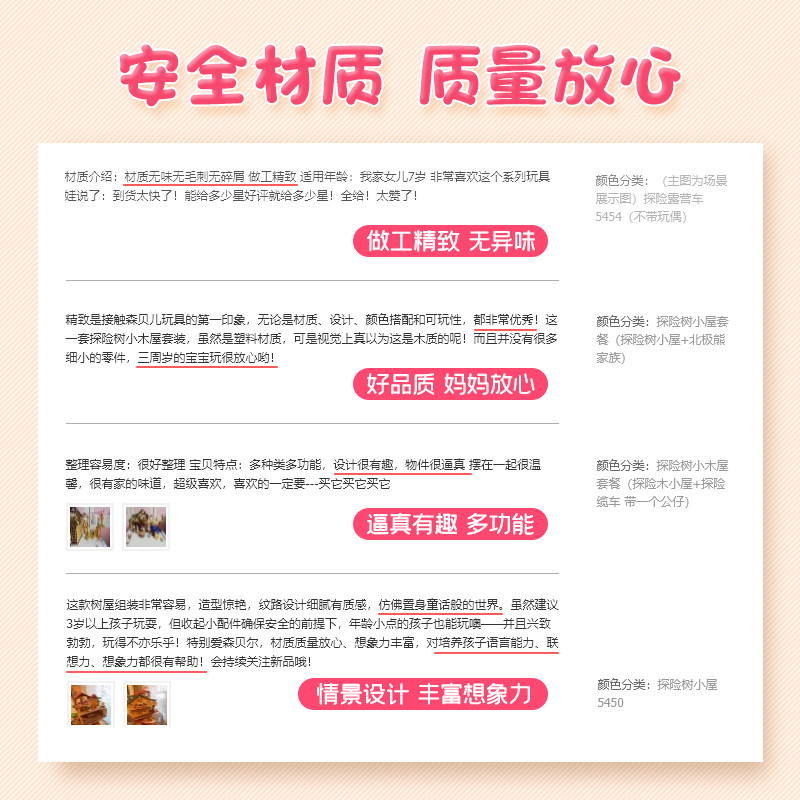 安全材质 质量放心

材质介绍：材质无味无毛刺无碎屑 做工精致 适用年龄：我家女儿7岁 非常喜欢这个系列玩具 娃说了：到货太快了！能给多少星好评就给多少星！全给！太赞了！

做工精致 无异味

颜色分类：（主图为场景展示图）探险露营车5454（不带玩偶）

精致是接触森贝儿玩具的第一印象，无论是材质、设计、颜色搭配和可玩性，都非常优秀！这一套探险树小木屋套装，虽然是塑料材质，可是视觉上真以为这是木质的呢！而且并没有很多细小的零件，三周岁的宝宝玩很放心哟！

好品质 妈妈放心

颜色分类：探险树小屋套餐（探险树小屋+北极熊家族）

整理容易度：很好整理 宝贝特点：多种类多功能，设计很有趣，物件很逼真 摆在一起很温馨，很有家的味道，超级喜欢，喜欢的一定要---买它买它买它

逼真有趣 多功能

颜色分类：探险树小木屋套餐（探险木小屋+探险缆车 带一个公仔）

这款树屋组装非常容易，造型惊艳，纹路设计细腻有质感，仿佛置身童话般的世界。虽然建议3岁以上孩子玩耍，但收起小配件确保安全的前提下，年龄小点的孩子也能玩噢——并且兴致勃勃，玩得不亦乐乎！特别爱森贝尔，材质质量放心、想象力丰富，对培养孩子语言能力、联想力、想象力都很有帮助！会持续关注新品哦！

情景设计 丰富想象力

颜色分类：探险树小屋5450